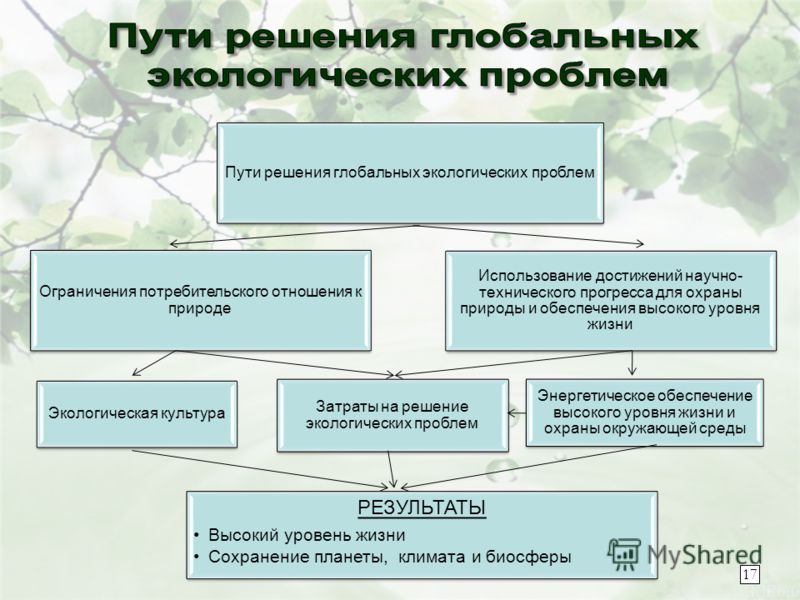 Пути решения глобальных экологических проблем

Пути решения глобальных экологических проблем

Ограничения потребительского отношения к природе

Использование достижений научно-технического прогресса для охраны природы и обеспечения высокого уровня жизни

Экологическая культура

Затраты на решение экологических проблем

Энергетическое обеспечение высокого уровня жизни и охраны окружающей среды

РЕЗУЛЬТАТЫ

• Высокий уровень жизни
• Сохранение планеты, климата и биосферы

MyShared

17